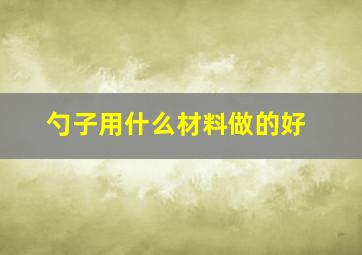 勺子用什么材料做的好